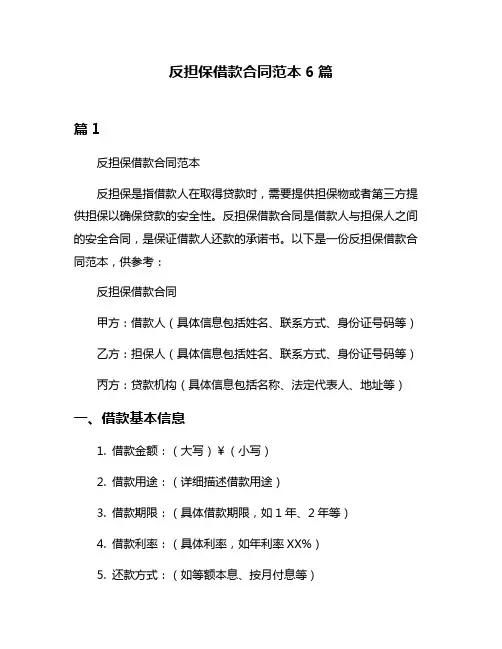 反担保借款合同范本 6 篇

篇 1

反担保借款合同范本

反担保是指借款人在取得贷款时，需要提供担保物或者第三方提供担保以确保贷款的安全性。反担保借款合同是借款人与担保人之间的安全合同，是保证借款人还款的承诺书。以下是一份反担保借款合同范本，供参考：

反担保借款合同

甲方：借款人（具体信息包括姓名、联系方式、身份证号码等）

乙方：担保人（具体信息包括姓名、联系方式、身份证号码等）

丙方：贷款机构（具体信息包括名称、法定代表人、地址等）

一、借款基本信息

1. 借款金额：（大写）¥（小写）

2. 借款用途：（详细描述借款用途）

3. 借款期限：（具体借款期限，如 1 年、2 年等）

4. 借款利率：（具体利率，如年利率 XX%）

5. 还款方式：（如等额本息、按月付息等）